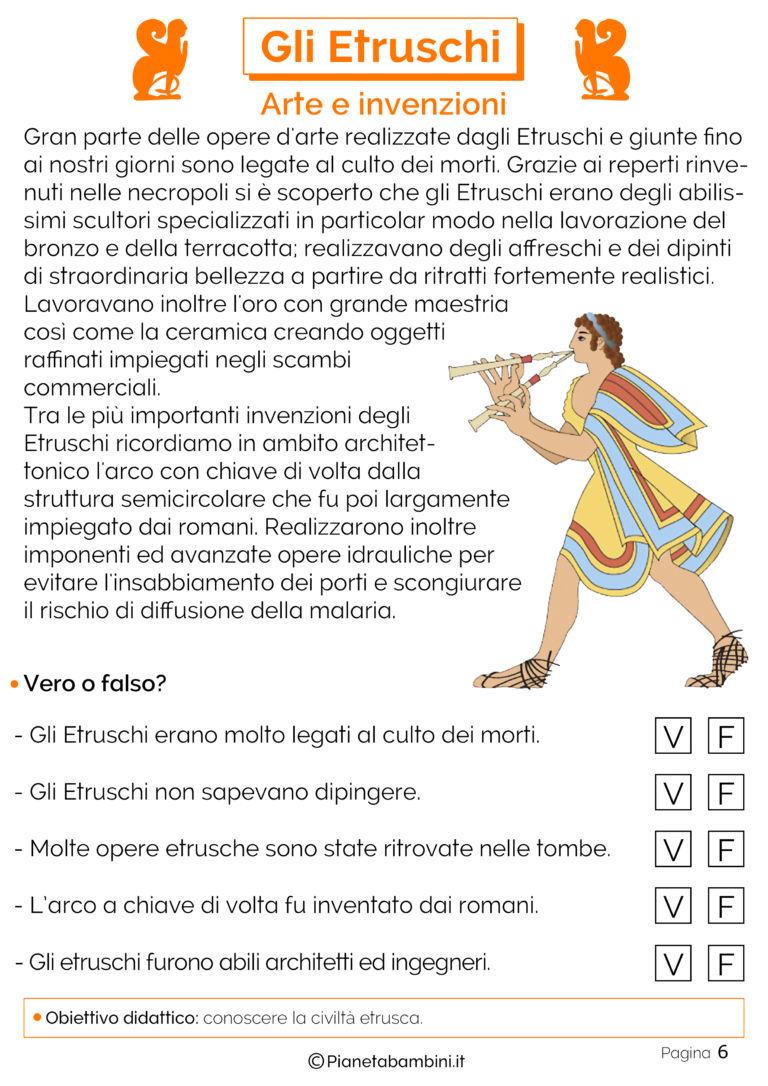 Gli Etruschi

Arte e invenzioni

Gran parte delle opere d'arte realizzate dagli Etruschi e giunte fino ai nostri giorni sono legate al culto dei morti. Grazie ai reperti rinvenuti nelle necropoli si è scoperto che gli Etruschi erano degli abilissimi scultori specializzati in particolar modo nella lavorazione del bronzo e della terracotta; realizzavano degli affreschi e dei dipinti di straordinaria bellezza a partire da ritratti fortemente realistici.
Lavoravano inoltre l'oro con grande maestria così come la ceramica creando oggetti raffinati impiegati negli scambi commerciali.
Tra le più importanti invenzioni degli Etruschi ricordiamo in ambito architettonico l'arco con chiave di volta dalla struttura semicircolare che fu poi largamente impiegato dai romani. Realizzarono inoltre imponenti ed avanzate opere idrauliche per evitare l'insabbiamento dei porti e scongiurare il rischio di diffusione della malaria.

• Vero o falso?

- Gli Etruschi erano molto legati al culto dei morti. V F

- Gli Etruschi non sapevano dipingere. V F

- Molte opere etrusche sono state ritrovate nelle tombe. V F

- L'arco a chiave di volta fu inventato dai romani. V F

- Gli etruschi furono abili architetti ed ingegneri. V F

• Obiettivo didattico: conoscere la civiltà etrusca.

©Pianetabambini.it

Pagina 6